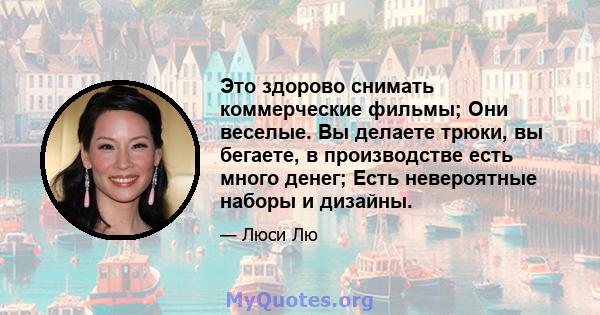 Это здорово снимать коммерческие фильмы; Они веселые. Вы делаете трюки, вы бегаете, в производстве есть много денег; Есть невероятные наборы и дизайны.

— Люси Лю

MyQuotes.org